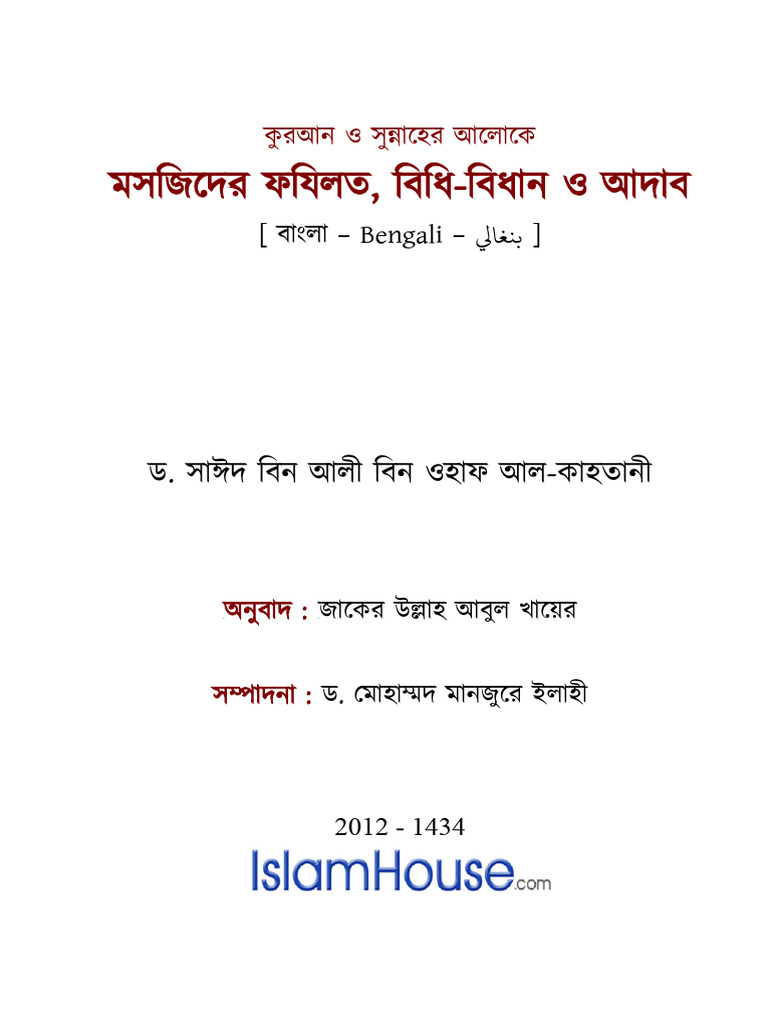 কুরআন ও সুন্নাহের আলোকে
মসজিদের ফযিলত, বিধি-বিধান ও আদাব
[ বাংলা – Bengali – بنغالي ]

ড. সাঈদ বিন আলী বিন ওহাফ আল-কাহতানী

অনুবাদ : জাকের উল্লাহ আবুল খায়ের

সম্পাদনা : ড. মোহাম্মদ মানজুরে ইলাহী

2012 - 1434
IslamHouse.com